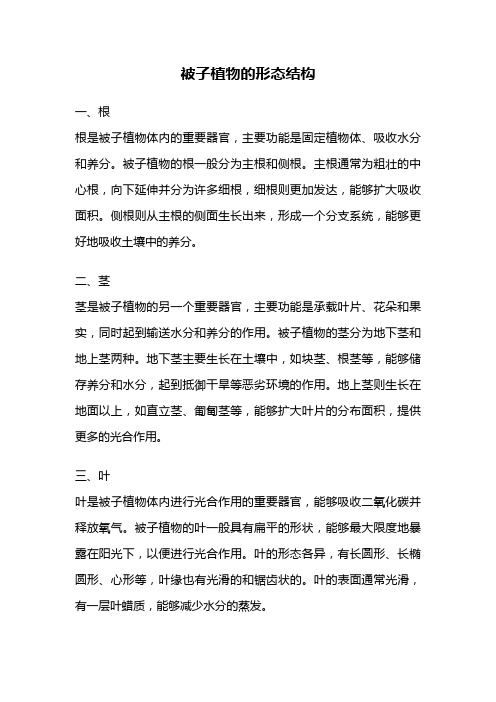 被子植物的形态结构

一、根

根是被子植物体内的重要器官，主要功能是固定植物体、吸收水分和养分。被子植物的根一般分为主根和侧根。主根通常为粗壮的中心根，向下延伸并分为许多细根，细根则更加发达，能够扩大吸收面积。侧根则从主根的侧面生长出来，形成一个分支系统，能够更好地吸收土壤中的养分。

二、茎

茎是被子植物的另一个重要器官，主要功能是承载叶片、花朵和果实，同时起到输送水分和养分的作用。被子植物的茎分为地下茎和地上茎两种。地下茎主要生长在土壤中，如块茎、根茎等，能够储存养分和水分，起到抵御干旱等恶劣环境的作用。地上茎则生长在地面以上，如直立茎、匍匐茎等，能够扩大叶片的分布面积，提供更多的光合作用。

三、叶

叶是被子植物体内进行光合作用的重要器官，能够吸收二氧化碳并释放氧气。被子植物的叶一般具有扁平的形状，能够最大限度地暴露在阳光下，以便进行光合作用。叶的形态各异，有长圆形、长椭圆形、心形等，叶缘也有光滑的和锯齿状的。叶的表面通常光滑，有一层叶蜡质，能够减少水分的蒸发。